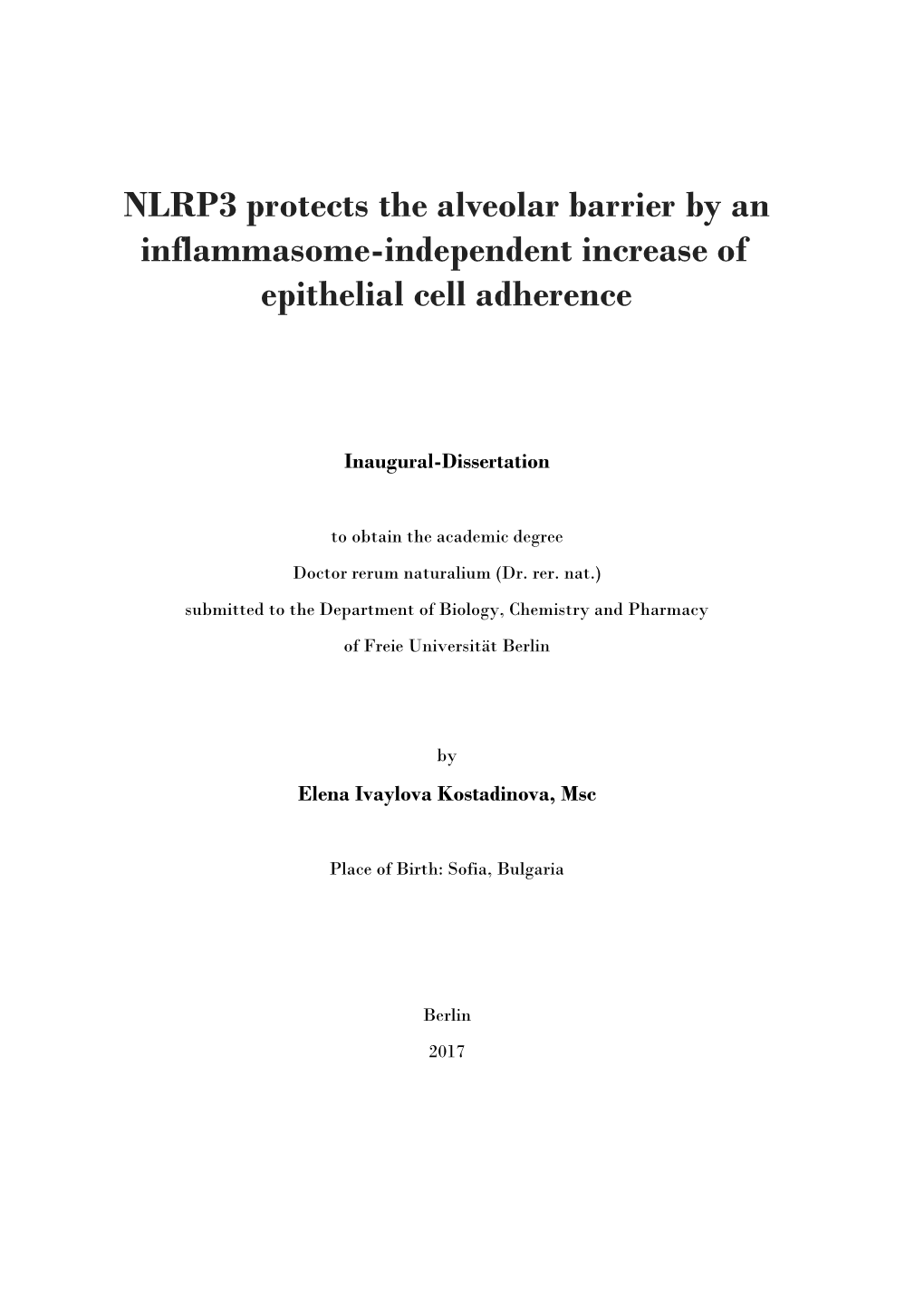 NLRP3 protects the alveolar barrier by an inflammasome-independent increase of epithelial cell adherence

Inaugural-Dissertation

to obtain the academic degree

Doctor rerum naturalium (Dr. rer. nat.)

submitted to the Department of Biology, Chemistry and Pharmacy

of Freie Universität Berlin

by

Elena Ivaylova Kostadinova, Msc

Place of Birth: Sofia, Bulgaria

Berlin

2017